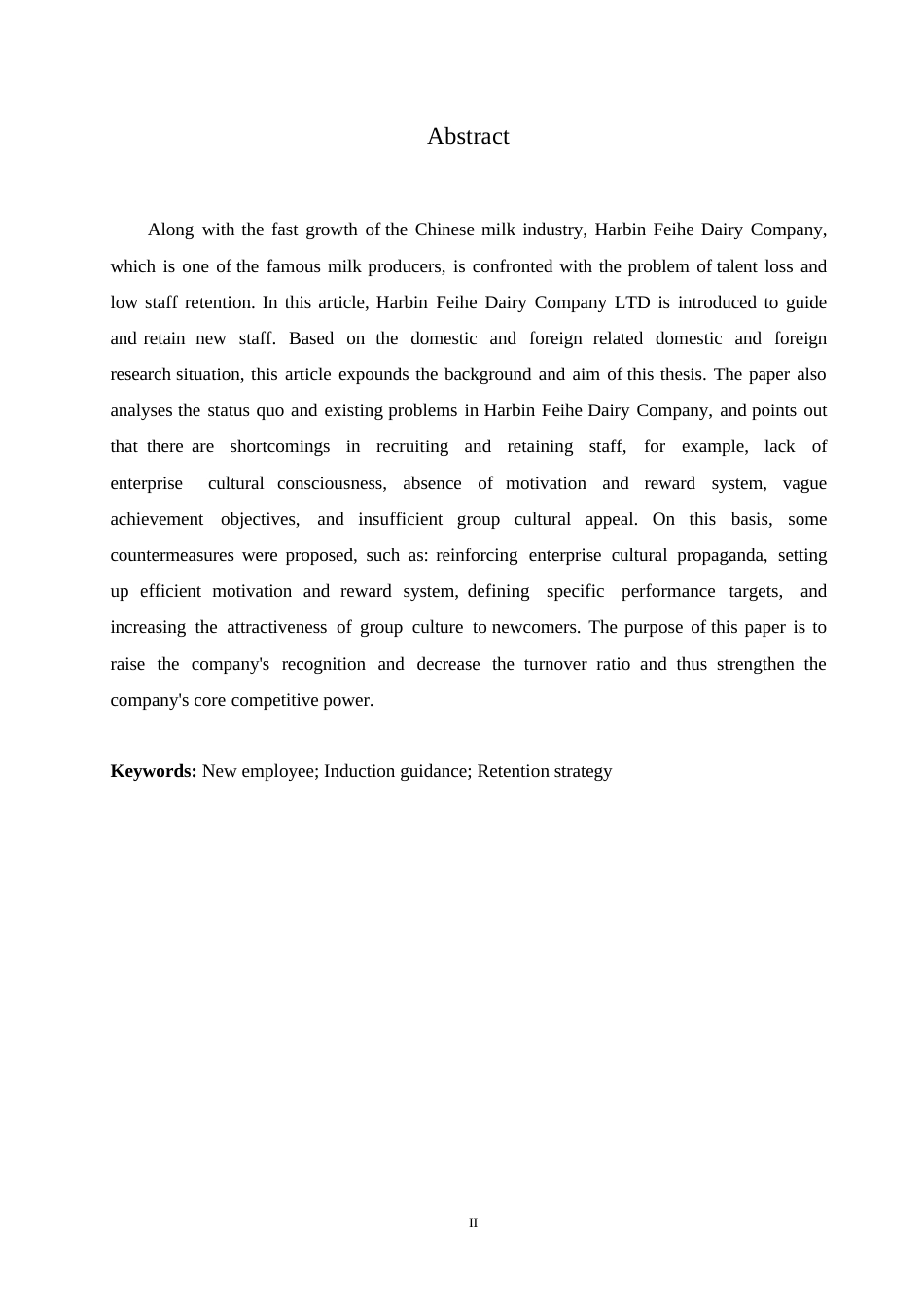 Abstract

Along with the fast growth of the Chinese milk industry, Harbin Feihe Dairy Company, which is one of the famous milk producers, is confronted with the problem of talent loss and low staff retention. In this article, Harbin Feihe Dairy Company LTD is introduced to guide and retain new staff. Based on the domestic and foreign related domestic and foreign research situation, this article expounds the background and aim of this thesis. The paper also analyses the status quo and existing problems in Harbin Feihe Dairy Company, and points out that there are shortcomings in recruiting and retaining staff, for example, lack of enterprise cultural consciousness, absence of motivation and reward system, vague achievement objectives, and insufficient group cultural appeal. On this basis, some countermeasures were proposed, such as: reinforcing enterprise cultural propaganda, setting up efficient motivation and reward system, defining specific performance targets, and increasing the attractiveness of group culture to newcomers. The purpose of this paper is to raise the company's recognition and decrease the turnover ratio and thus strengthen the company's core competitive power.

**Keywords:** New employee; Induction guidance; Retention strategy

II